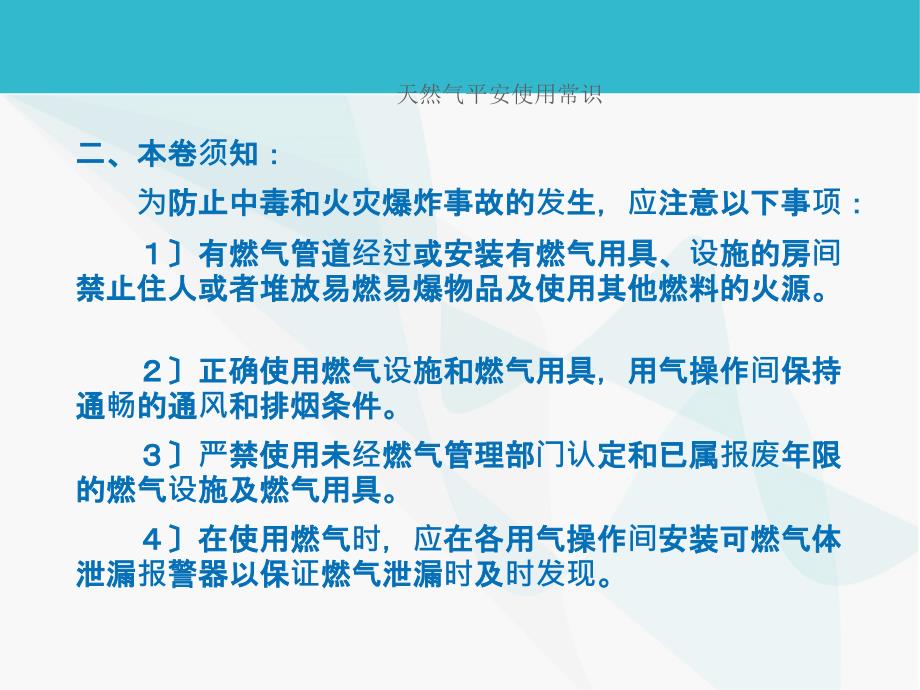 天然气平安使用常识

二、本卷须知：

为防止中毒和火灾爆炸事故的发生，应注意以下事项：

1〕有燃气管道经过或安装有燃气用具、设施的房间禁止住人或者堆放易燃易爆物品及使用其他燃料的火源。

2〕正确使用燃气设施和燃气用具，用气操作间保持通畅的通风和排烟条件。

3〕严禁使用未经燃气管理部门认定和已属报废年限的燃气设施及燃气用具。

4〕在使用燃气时，应在各用气操作间安装可燃气体泄漏报警器以保证燃气泄漏时及时发现。